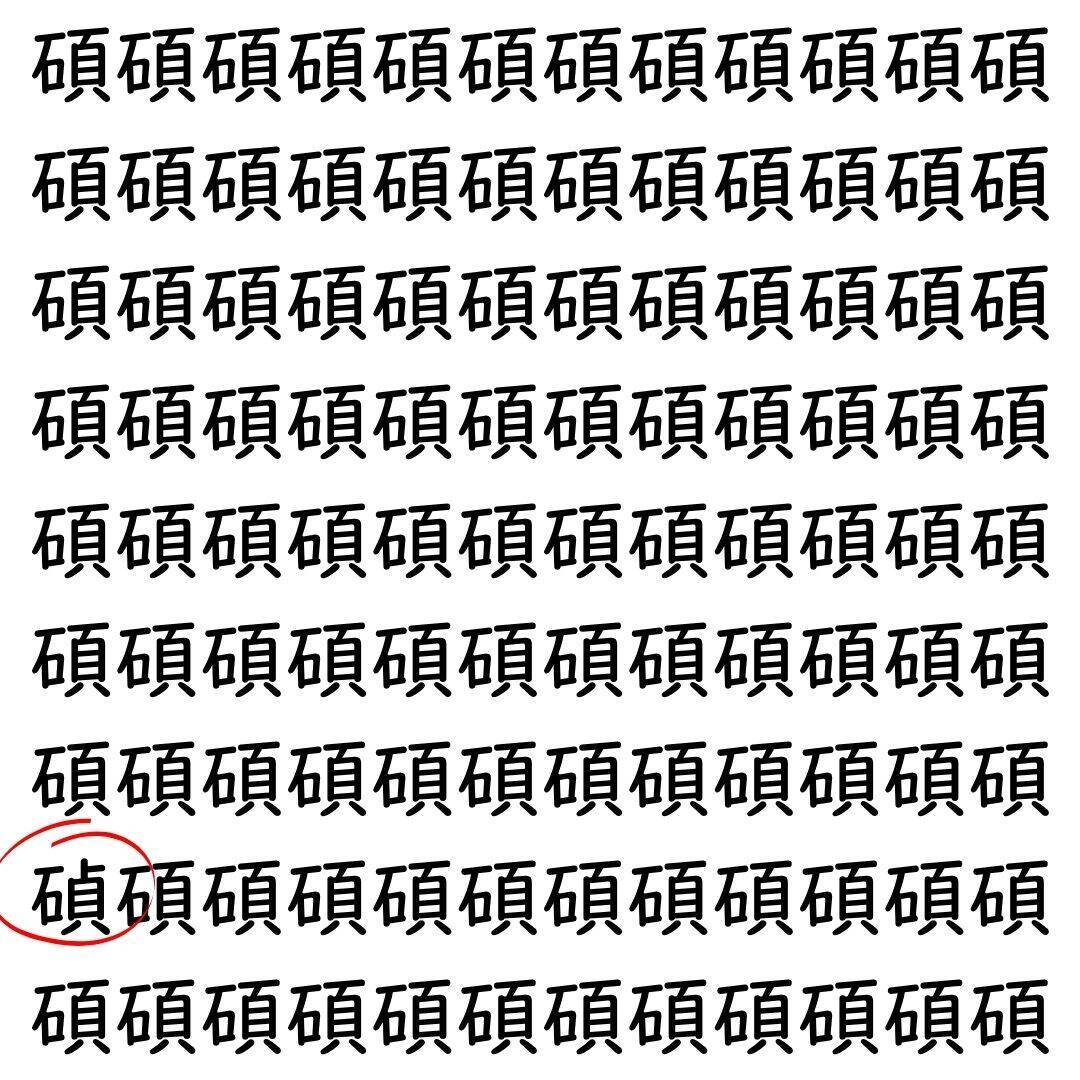 碩碩碩碩碩碩碩碩碩碩碩碩
碩碩碩碩碩碩碩碩碩碩碩碩
碩碩碩碩碩碩碩碩碩碩碩碩
碩碩碩碩碩碩碩碩碩碩碩碩
碩碩碩碩碩碩碩碩碩碩碩碩
碩碩碩碩碩碩碩碩碩碩碩碩
碩碩碩碩碩碩碩碩碩碩碩碩
磌碩碩碩碩碩碩碩碩碩碩碩
碩碩碩碩碩碩碩碩碩碩碩碩